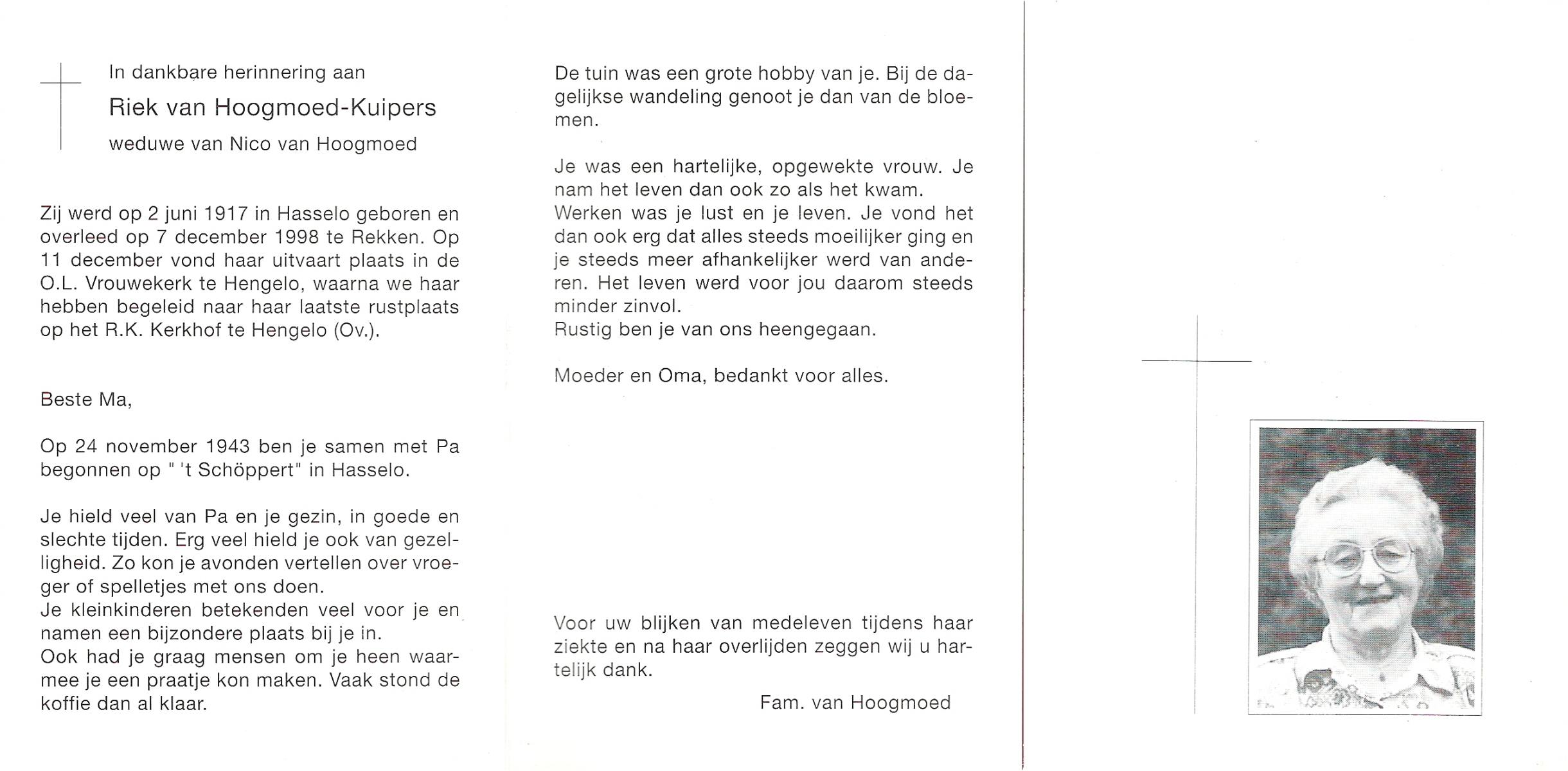 In dankbare herinnering aan

Riek van Hoogmoed-Kuipers

weduwe van Nico van Hoogmoed

Zij werd op 2 juni 1917 in Hasselo geboren en overleed op 7 december 1998 te Rekken. Op 11 december vond haar uitvaart plaats in de O.L. Vrouwekerk te Hengelo, waarna we haar hebben begeleid naar haar laatste rustplaats op het R.K. Kerkhof te Hengelo (Ov.).

Beste Ma,

Op 24 november 1943 ben je samen met Pa begonnen op " 't Schöppert" in Hasselo.

Je hield veel van Pa en je gezin, in goede en slechte tijden. Erg veel hield je ook van gezelligheid. Zo kon je avonden vertellen over vroeger of spelletjes met ons doen.
Je kleinkinderen betekenden veel voor je en namen een bijzondere plaats bij je in.
Ook had je graag mensen om je heen waarmee je een praatje kon maken. Vaak stond de koffie dan al klaar.

De tuin was een grote hobby van je. Bij de dagelijkse wandeling genoot je dan van de bloemen.

Je was een hartelijke, opgewekte vrouw. Je nam het leven dan ook zo als het kwam.
Werken was je lust en je leven. Je vond het dan ook erg dat alles steeds moeilijker ging en je steeds meer afhankelijker werd van anderen. Het leven werd voor jou daarom steeds minder zinvol.
Rustig ben je van ons heengegaan.

Moeder en Oma, bedankt voor alles.

Voor uw blijken van medeleven tijdens haar ziekte en na haar overlijden zeggen wij u hartelijk dank.

Fam. van Hoogmoed